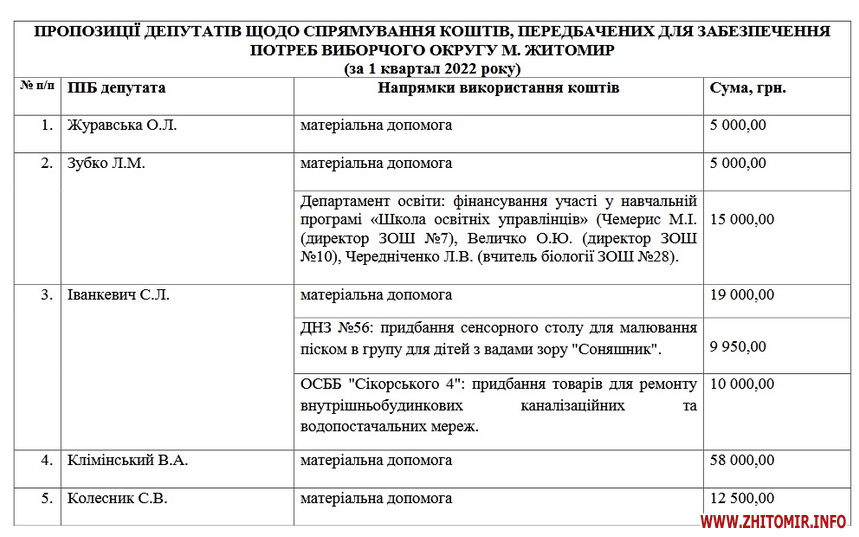 ПРОПОЗИЦІЇ ДЕПУТАТІВ ЩОДО СПРЯМУВАННЯ КОШТІВ, ПЕРЕДБАЧЕНИХ ДЛЯ ЗАБЕЗПЕЧЕННЯ ПОТРЕБ ВИБОРЧОГО ОКРУГУ М. ЖИТОМИР
(за 1 квартал 2022 року)

| № п/п | ПІБ депутата | Напрямки використання коштів | Сума, грн. |
|---|---|---|---|
| 1. | Журавська О.Л. | матеріальна допомога | 5 000,00 |
| 2. | Зубко Л.М. | матеріальна допомога | 5 000,00 |
| | | Департамент освіти: фінансування участі у навчальній програмі «Школа освітніх управлінців» (Чемерис М.І. (директор ЗОШ №7), Величко О.Ю. (директор ЗОШ №10), Чередніченко Л.В. (вчитель біології ЗОШ №28). | 15 000,00 |
| 3. | Іванкевич С.Л. | матеріальна допомога | 19 000,00 |
| | | ДНЗ №56: придбання сенсорного столу для малювання піском в групу для дітей з вадами зору "Соняшник". | 9 950,00 |
| | | ОСББ "Сікорського 4": придбання товарів для ремонту внутрішньобудинкових каналізаційних та водопостачальних мереж. | 10 000,00 |
| 4. | Клімінський В.А. | матеріальна допомога | 58 000,00 |
| 5. | Колесник С.В. | матеріальна допомога | 12 500,00 |

WWW.ZHITOMIR.INFO